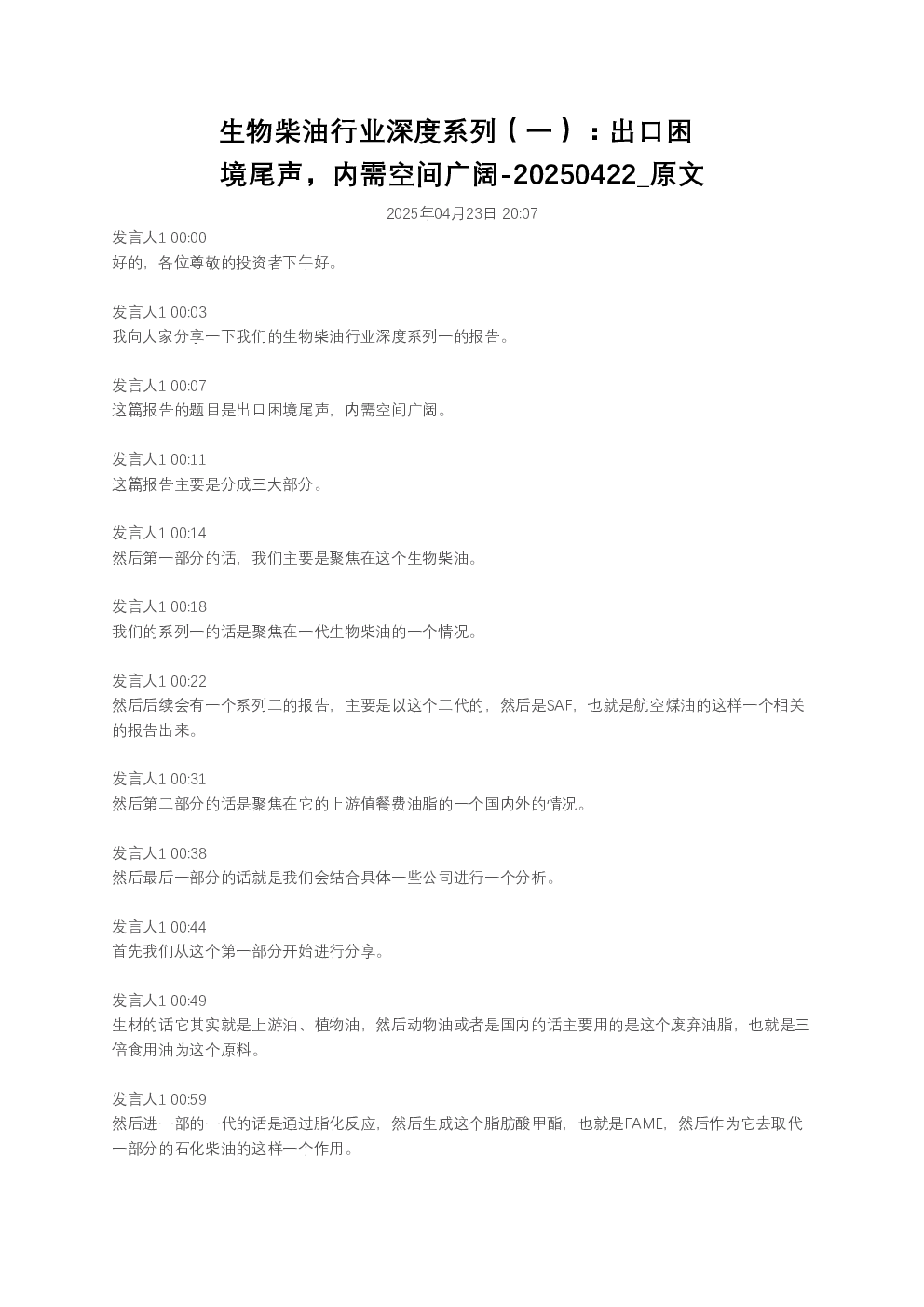 生物柴油行业深度系列（一）：出口困境尾声，内需空间广阔-20250422_原文

2025年04月23日 20:07

发言人1 00:00
好的，各位尊敬的投资者下午好。

发言人1 00:03
我向大家分享一下我们的生物柴油行业深度系列一的报告。

发言人1 00:07
这篇报告的题目是出口困境尾声，内需空间广阔。

发言人1 00:11
这篇报告主要是分成三大部分。

发言人1 00:14
然后第一部分的话，我们主要是聚焦在这个生物柴油。

发言人1 00:18
我们的系列一的话是聚焦在一代生物柴油的一个情况。

发言人1 00:22
然后后续会有一个系列二的报告，主要是以这个二代的，然后是SAF，也就是航空煤油的这样一个相关的报告出来。

发言人1 00:31
然后第二部分的话是聚焦在它的上游值餐费油脂的一个国内外的情况。

发言人1 00:38
然后最后一部分的话就是我们会结合具体一些公司进行一个分析。

发言人1 00:44
首先我们从这个第一部分开始进行分享。

发言人1 00:49
生材的话它其实就是上游油、植物油，然后动物油或者是国内的话主要用的是这个废弃油脂，也就是三倍食用油为这个原料。

发言人1 00:59
然后进一部的一代的话是通过脂化反应，然后生成这个脂肪酸甲酯，也就是FAME，然后作为它去取代一部分的石化柴油的这样一个作用。